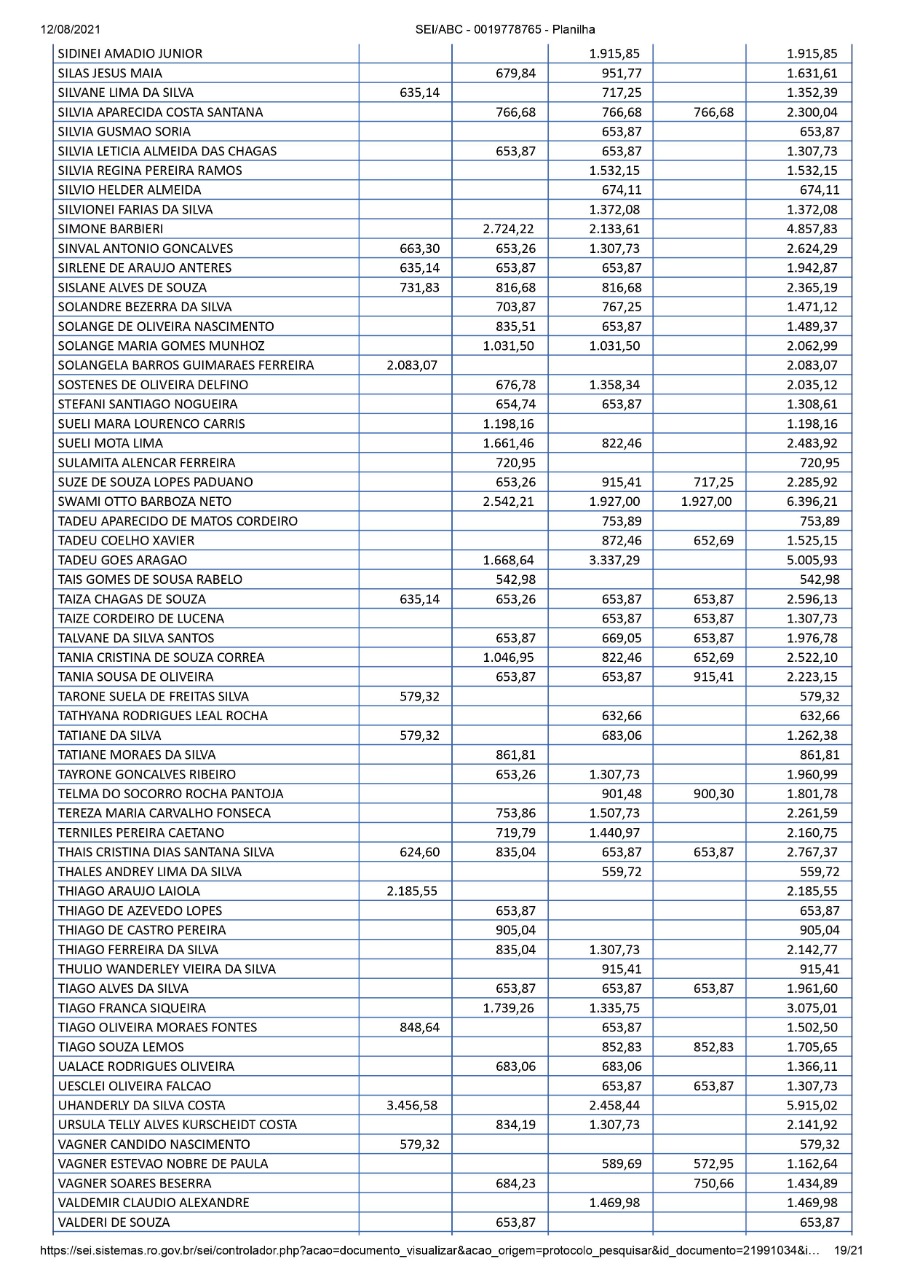 12/08/2021 SEI/ABC - 0019778765 - Planilha

| | | | | | |
|---|---|---|---|---|---|
| SIDINEI AMADIO JUNIOR | | | 1.915,85 | | 1.915,85 |
| SILAS JESUS MAIA | | 679,84 | 951,77 | | 1.631,61 |
| SILVANE LIMA DA SILVA | 635,14 | | 717,25 | | 1.352,39 |
| SILVIA APARECIDA COSTA SANTANA | | 766,68 | 766,68 | 766,68 | 2.300,04 |
| SILVIA GUSMAO SORIA | | | 653,87 | | 653,87 |
| SILVIA LETICIA ALMEIDA DAS CHAGAS | | 653,87 | 653,87 | | 1.307,73 |
| SILVIA REGINA PEREIRA RAMOS | | | 1.532,15 | | 1.532,15 |
| SILVIO HELDER ALMEIDA | | | 674,11 | | 674,11 |
| SILVIONEI FARIAS DA SILVA | | | 1.372,08 | | 1.372,08 |
| SIMONE BARBIERI | | 2.724,22 | 2.133,61 | | 4.857,83 |
| SINVAL ANTONIO GONCALVES | 663,30 | 653,26 | 1.307,73 | | 2.624,29 |
| SIRLENE DE ARAUJO ANTERES | 635,14 | 653,87 | 653,87 | | 1.942,87 |
| SISLANE ALVES DE SOUZA | 731,83 | 816,68 | 816,68 | | 2.365,19 |
| SOLANDRE BEZERRA DA SILVA | | 703,87 | 767,25 | | 1.471,12 |
| SOLANGE DE OLIVEIRA NASCIMENTO | | 835,51 | 653,87 | | 1.489,37 |
| SOLANGE MARIA GOMES MUNHOZ | | 1.031,50 | 1.031,50 | | 2.062,99 |
| SOLANGELA BARROS GUIMARAES FERREIRA | 2.083,07 | | | | 2.083,07 |
| SOSTENES DE OLIVEIRA DELFINO | | 676,78 | 1.358,34 | | 2.035,12 |
| STEFANI SANTIAGO NOGUEIRA | | 654,74 | 653,87 | | 1.308,61 |
| SUELI MARA LOURENCO CARRIS | | 1.198,16 | | | 1.198,16 |
| SUELI MOTA LIMA | | 1.661,46 | 822,46 | | 2.483,92 |
| SULAMITA ALENCAR FERREIRA | | 720,95 | | | 720,95 |
| SUZE DE SOUZA LOPES PADUANO | | 653,26 | 915,41 | 717,25 | 2.285,92 |
| SWAMI OTTO BARBOZA NETO | | 2.542,21 | 1.927,00 | 1.927,00 | 6.396,21 |
| TADEU APARECIDO DE MATOS CORDEIRO | | | 753,89 | | 753,89 |
| TADEU COELHO XAVIER | | | 872,46 | 652,69 | 1.525,15 |
| TADEU GOES ARAGAO | | 1.668,64 | 3.337,29 | | 5.005,93 |
| TAIS GOMES DE SOUSA RABELO | | 542,98 | | | 542,98 |
| TAIZA CHAGAS DE SOUZA | 635,14 | 653,26 | 653,87 | 653,87 | 2.596,13 |
| TAIZE CORDEIRO DE LUCENA | | | 653,87 | 653,87 | 1.307,73 |
| TALVANE DA SILVA SANTOS | | 653,87 | 669,05 | 653,87 | 1.976,78 |
| TANIA CRISTINA DE SOUZA CORREA | | 1.046,95 | 822,46 | 652,69 | 2.522,10 |
| TANIA SOUSA DE OLIVEIRA | | 653,87 | 653,87 | 915,41 | 2.223,15 |
| TARONE SUELA DE FREITAS SILVA | 579,32 | | | | 579,32 |
| TATHYANA RODRIGUES LEAL ROCHA | | | 632,66 | | 632,66 |
| TATIANE DA SILVA | 579,32 | | 683,06 | | 1.262,38 |
| TATIANE MORAES DA SILVA | | 861,81 | | | 861,81 |
| TAYRONE GONCALVES RIBEIRO | | 653,26 | 1.307,73 | | 1.960,99 |
| TELMA DO SOCORRO ROCHA PANTOJA | | | 901,48 | 900,30 | 1.801,78 |
| TEREZA MARIA CARVALHO FONSECA | | 753,86 | 1.507,73 | | 2.261,59 |
| TERNILES PEREIRA CAETANO | | 719,79 | 1.440,97 | | 2.160,75 |
| THAIS CRISTINA DIAS SANTANA SILVA | 624,60 | 835,04 | 653,87 | 653,87 | 2.767,37 |
| THALES ANDREY LIMA DA SILVA | | | 559,72 | | 559,72 |
| THIAGO ARAUJO LAIOLA | 2.185,55 | | | | 2.185,55 |
| THIAGO DE AZEVEDO LOPES | | 653,87 | | | 653,87 |
| THIAGO DE CASTRO PEREIRA | | 905,04 | | | 905,04 |
| THIAGO FERREIRA DA SILVA | | 835,04 | 1.307,73 | | 2.142,77 |
| THULIO WANDERLEY VIEIRA DA SILVA | | | 915,41 | | 915,41 |
| TIAGO ALVES DA SILVA | | 653,87 | 653,87 | 653,87 | 1.961,60 |
| TIAGO FRANCA SIQUEIRA | | 1.739,26 | 1.335,75 | | 3.075,01 |
| TIAGO OLIVEIRA MORAES FONTES | 848,64 | | 653,87 | | 1.502,50 |
| TIAGO SOUZA LEMOS | | | 852,83 | 852,83 | 1.705,65 |
| UALACE RODRIGUES OLIVEIRA | | 683,06 | 683,06 | | 1.366,11 |
| UESCLEI OLIVEIRA FALCAO | | | 653,87 | 653,87 | 1.307,73 |
| UHANDERLY DA SILVA COSTA | 3.456,58 | | 2.458,44 | | 5.915,02 |
| URSULA TELLY ALVES KURSCHEIDT COSTA | | 834,19 | 1.307,73 | | 2.141,92 |
| VAGNER CANDIDO NASCIMENTO | 579,32 | | | | 579,32 |
| VAGNER ESTEVAO NOBRE DE PAULA | | | 589,69 | 572,95 | 1.162,64 |
| VAGNER SOARES BESERRA | | 684,23 | | 750,66 | 1.434,89 |
| VALDEMIR CLAUDIO ALEXANDRE | | | 1.469,98 | | 1.469,98 |
| VALDERI DE SOUZA | | 653,87 | | | 653,87 |

https://sei.sistemas.ro.gov.br/sei/controlador.php?acao=documento_visualizar&acao_origem=protocolo_pesquisar&id_documento=21991034&i... 19/21